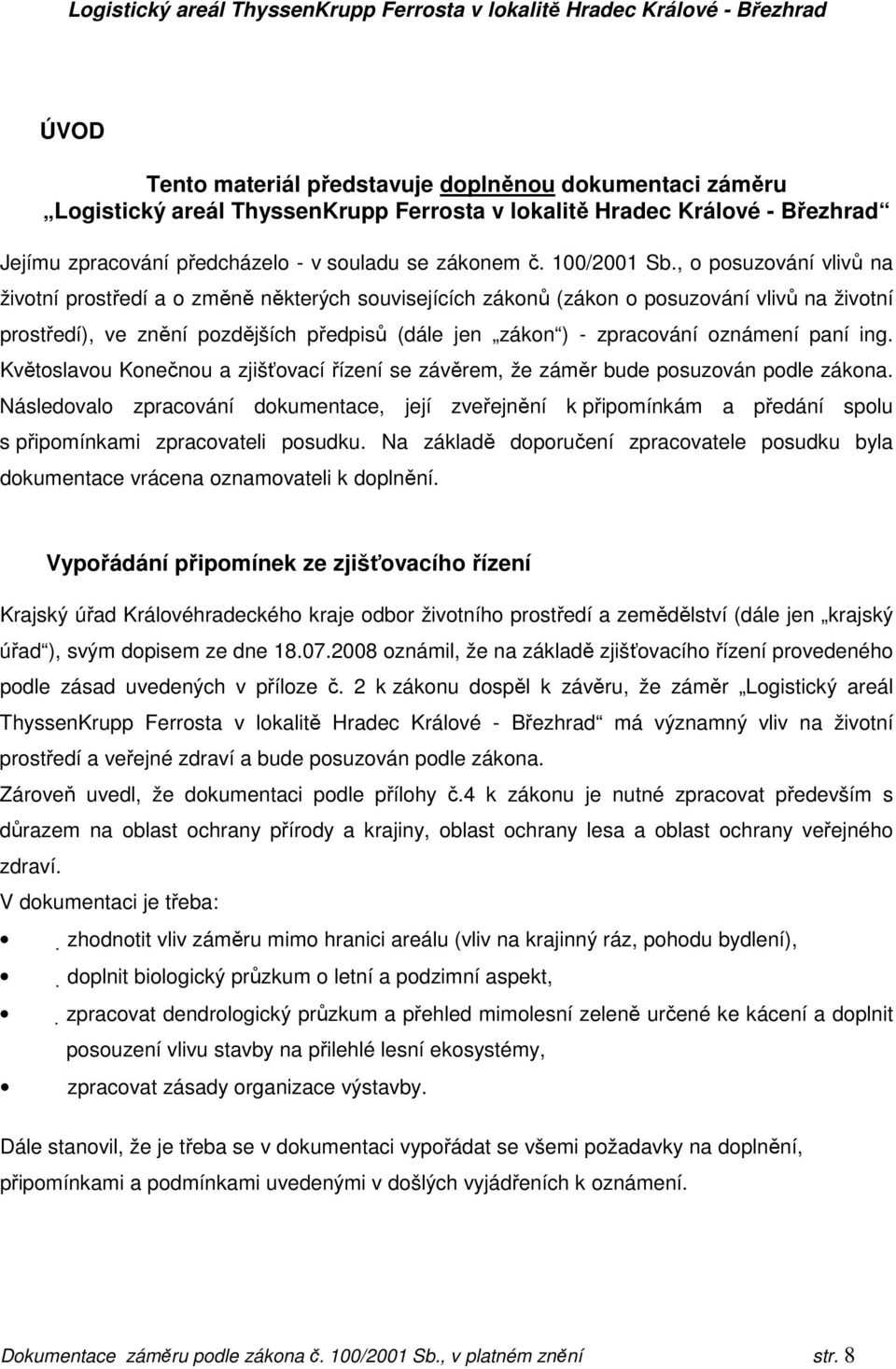 Logistický areál ThyssenKrupp Ferrosta v lokalitě Hradec Králové - Březhrad

ÚVOD

Tento materiál představuje doplněnou dokumentaci záměru „Logistický areál ThyssenKrupp Ferrosta v lokalitě Hradec Králové - Březhrad“

Jejímu zpracování předcházelo - v souladu se zákonem č. 100/2001 Sb., o posuzování vlivů na životní prostředí a o změně některých souvisejících zákonů (zákon o posuzování vlivů na životní prostředí), ve znění pozdějších předpisů (dále jen „zákon“) - zpracování oznámení paní ing. Květoslavou Konečnou a zjišťovací řízení se závěrem, že záměr bude posuzován podle zákona. Následovalo zpracování dokumentace, její zveřejnění k připomínkám a předání spolu s připomínkami zpracovateli posudku. Na základě doporučení zpracovatele posudku byla dokumentace vrácena oznamovateli k doplnění.

Vypořádání připomínek ze zjišťovacího řízení

Krajský úřad Královéhradeckého kraje odbor životního prostředí a zemědělství (dále jen „krajský úřad“), svým dopisem ze dne 18.07.2008 oznámil, že na základě zjišťovacího řízení provedeného podle zásad uvedených v příloze č. 2 k zákonu dospěl k závěru, že záměr „Logistický areál ThyssenKrupp Ferrosta v lokalitě Hradec Králové - Březhrad“ má významný vliv na životní prostředí a veřejné zdraví a bude posuzován podle zákona.

Zároveň uvedl, že dokumentaci podle přílohy č.4 k zákonu je nutné zpracovat především s důrazem na oblast ochrany přírody a krajiny, oblast ochrany lesa a oblast ochrany veřejného zdraví.

V dokumentaci je třeba:

• zhodnotit vliv záměru mimo hranici areálu (vliv na krajinný ráz, pohodu bydlení),
• doplnit biologický průzkum o letní a podzimní aspekt,
• zpracovat dendrologický průzkum a přehled mimolesní zeleně určené ke kácení a doplnit posouzení vlivu stavby na přilehlé lesní ekosystémy,
• zpracovat zásady organizace výstavby.

Dále stanovil, že je třeba se v dokumentaci vypořádat se všemi požadavky na doplnění, připomínkami a podmínkami uvedenými v došlých vyjádřeních k oznámení.

Dokumentace záměru podle zákona č. 100/2001 Sb., v platném znění str. 8